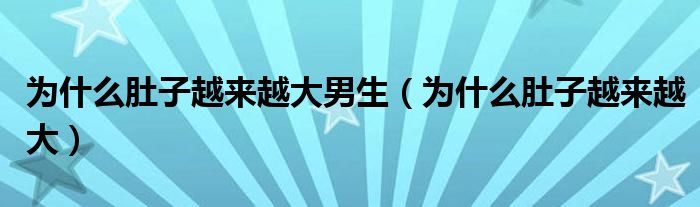 为什么肚子越来越大男生（为什么肚子越来越大）